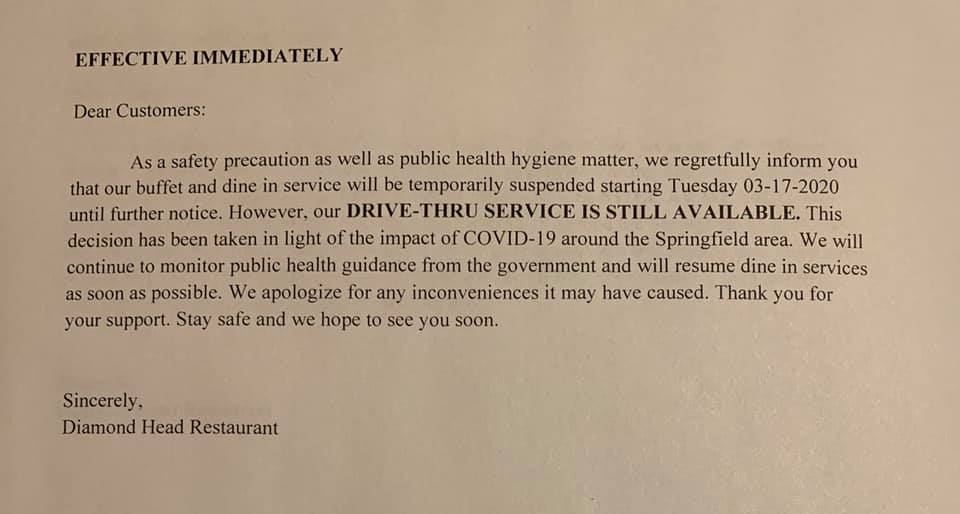 EFFECTIVE IMMEDIATELY

Dear Customers:

As a safety precaution as well as public health hygiene matter, we regretfully inform you that our buffet and dine in service will be temporarily suspended starting Tuesday 03-17-2020 until further notice. However, our DRIVE-THRU SERVICE IS STILL AVAILABLE. This decision has been taken in light of the impact of COVID-19 around the Springfield area. We will continue to monitor public health guidance from the government and will resume dine in services as soon as possible. We apologize for any inconveniences it may have caused. Thank you for your support. Stay safe and we hope to see you soon.

Sincerely,
Diamond Head Restaurant